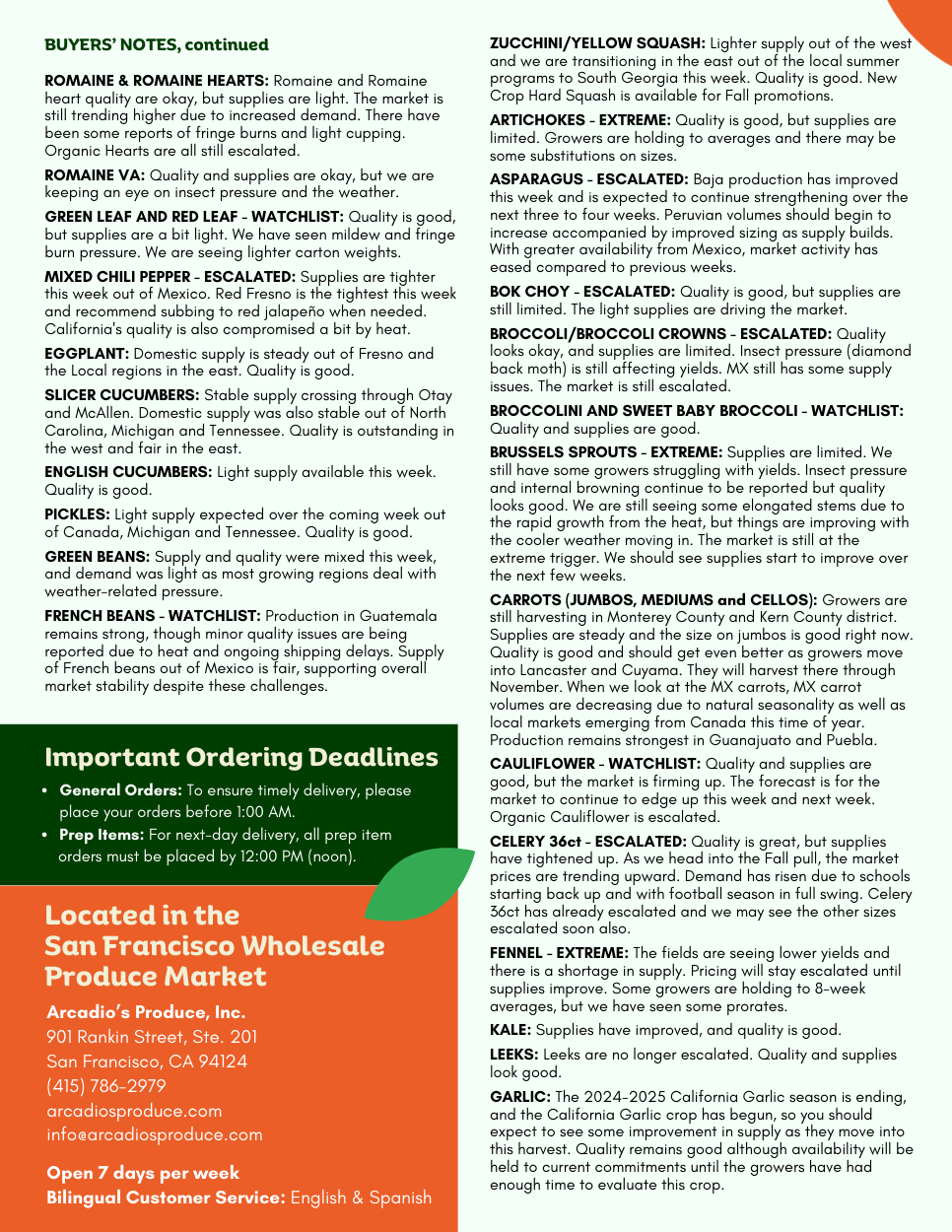 BUYERS' NOTES, continued

ROMAINE & ROMAINE HEARTS: Romaine and Romaine heart quality are okay, but supplies are light. The market is still trending higher due to increased demand. There have been some reports of fringe burns and light cupping. Organic Hearts are all still escalated.

ROMAINE VA: Quality and supplies are okay, but we are keeping an eye on insect pressure and the weather.

GREEN LEAF AND RED LEAF - WATCHLIST: Quality is good, but supplies are a bit light. We have seen mildew and fringe burn pressure. We are seeing lighter carton weights.

MIXED CHILI PEPPER - ESCALATED: Supplies are tighter this week out of Mexico. Red Fresno is the tightest this week and recommend subbing to red jalapeño when needed. California's quality is also compromised a bit by heat.

EGGPLANT: Domestic supply is steady out of Fresno and the Local regions in the east. Quality is good.

SLICER CUCUMBERS: Stable supply crossing through Otay and McAllen. Domestic supply was also stable out of North Carolina, Michigan and Tennessee. Quality is outstanding in the west and fair in the east.

ENGLISH CUCUMBERS: Light supply available this week. Quality is good.

PICKLES: Light supply expected over the coming week out of Canada, Michigan and Tennessee. Quality is good.

GREEN BEANS: Supply and quality were mixed this week, and demand was light as most growing regions deal with weather-related pressure.

FRENCH BEANS - WATCHLIST: Production in Guatemala remains strong, though minor quality issues are being reported due to heat and ongoing shipping delays. Supply of French beans out of Mexico is fair, supporting overall market stability despite these challenges.

Important Ordering Deadlines

• General Orders: To ensure timely delivery, please place your orders before 1:00 AM.
• Prep Items: For next-day delivery, all prep item orders must be placed by 12:00 PM (noon).

Located in the San Francisco Wholesale Produce Market

Arcadio's Produce, Inc.
901 Rankin Street, Ste. 201
San Francisco, CA 94124
(415) 786-2979
arcadiosproduce.com
info@arcadiosproduce.com

Open 7 days per week
Bilingual Customer Service: English & Spanish

ZUCCHINI/YELLOW SQUASH: Lighter supply out of the west and we are transitioning in the east out of the local summer programs to South Georgia this week. Quality is good. New Crop Hard Squash is available for Fall promotions.

ARTICHOKES - EXTREME: Quality is good, but supplies are limited. Growers are holding to averages and there may be some substitutions on sizes.

ASPARAGUS - ESCALATED: Baja production has improved this week and is expected to continue strengthening over the next three to four weeks. Peruvian volumes should begin to increase accompanied by improved sizing as supply builds. With greater availability from Mexico, market activity has eased compared to previous weeks.

BOK CHOY - ESCALATED: Quality is good, but supplies are still limited. The light supplies are driving the market.

BROCCOLI/BROCCOLI CROWNS - ESCALATED: Quality looks okay, and supplies are limited. Insect pressure (diamond back moth) is still affecting yields. MX still has some supply issues. The market is still escalated.

BROCCOLINI AND SWEET BABY BROCCOLI - WATCHLIST: Quality and supplies are good.

BRUSSELS SPROUTS - EXTREME: Supplies are limited. We still have some growers struggling with yields. Insect pressure and internal browning continue to be reported but quality looks good. We are still seeing some elongated stems due to the rapid growth from the heat, but things are improving with the cooler weather moving in. The market is still at the extreme trigger. We should see supplies start to improve over the next few weeks.

CARROTS (JUMBOS, MEDIUMS and CELLOS): Growers are still harvesting in Monterey County and Kern County district. Supplies are steady and the size on jumbos is good right now. Quality is good and should get even better as growers move into Lancaster and Cuyama. They will harvest there through November. When we look at the MX carrots, MX carrot volumes are decreasing due to natural seasonality as well as local markets emerging from Canada this time of year. Production remains strongest in Guanajuato and Puebla.

CAULIFLOWER - WATCHLIST: Quality and supplies are good, but the market is firming up. The forecast is for the market to continue to edge up this week and next week. Organic Cauliflower is escalated.

CELERY 36ct - ESCALATED: Quality is great, but supplies have tightened up. As we head into the Fall pull, the market prices are trending upward. Demand has risen due to schools starting back up and with football season in full swing. Celery 36ct has already escalated and we may see the other sizes escalated soon also.

FENNEL - EXTREME: The fields are seeing lower yields and there is a shortage in supply. Pricing will stay escalated until supplies improve. Some growers are holding to 8-week averages, but we have seen some prorates.

KALE: Supplies have improved, and quality is good.

LEEKS: Leeks are no longer escalated. Quality and supplies look good.

GARLIC: The 2024-2025 California Garlic season is ending, and the California Garlic crop has begun, so you should expect to see some improvement in supply as they move into this harvest. Quality remains good although availability will be held to current commitments until the growers have had enough time to evaluate this crop.